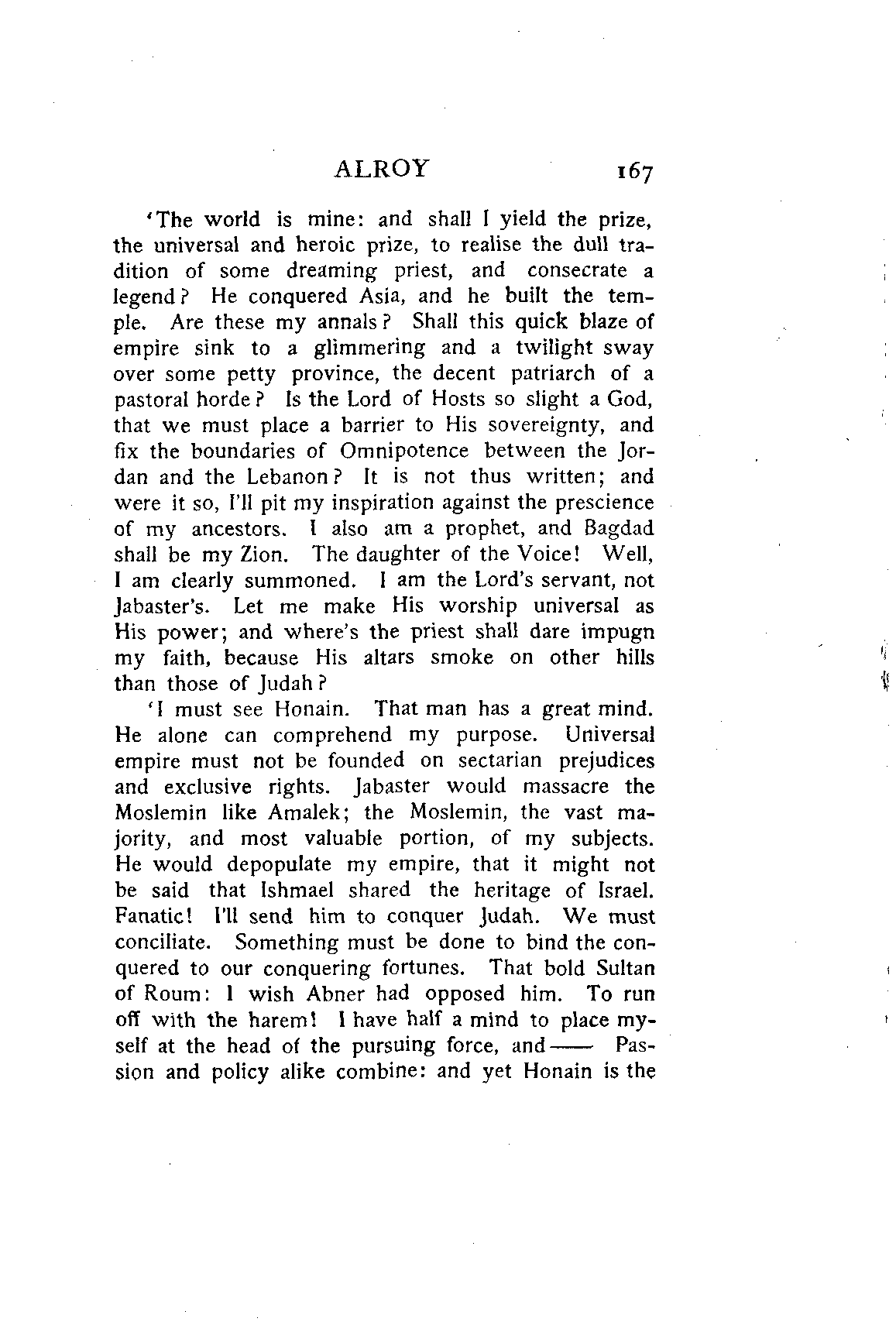 ALROY 167

'The world is mine: and shall I yield the prize, the universal and heroic prize, to realise the dull tradition of some dreaming priest, and consecrate a legend? He conquered Asia, and he built the temple. Are these my annals? Shall this quick blaze of empire sink to a glimmering and a twilight sway over some petty province, the decent patriarch of a pastoral horde? Is the Lord of Hosts so slight a God, that we must place a barrier to His sovereignty, and fix the boundaries of Omnipotence between the Jordan and the Lebanon? It is not thus written; and were it so, I'll pit my inspiration against the prescience of my ancestors. I also am a prophet, and Bagdad shall be my Zion. The daughter of the Voice! Well, I am clearly summoned. I am the Lord's servant, not Jabaster's. Let me make His worship universal as His power; and where's the priest shall dare impugn my faith, because His altars smoke on other hills than those of Judah?

'I must see Honain. That man has a great mind. He alone can comprehend my purpose. Universal empire must not be founded on sectarian prejudices and exclusive rights. Jabaster would massacre the Moslemin like Amalek; the Moslemin, the vast majority, and most valuable portion, of my subjects. He would depopulate my empire, that it might not be said that Ishmael shared the heritage of Israel. Fanatic! I'll send him to conquer Judah. We must conciliate. Something must be done to bind the conquered to our conquering fortunes. That bold Sultan of Roum: I wish Abner had opposed him. To run off with the harem! I have half a mind to place myself at the head of the pursuing force, and—— Passion and policy alike combine: and yet Honain is the